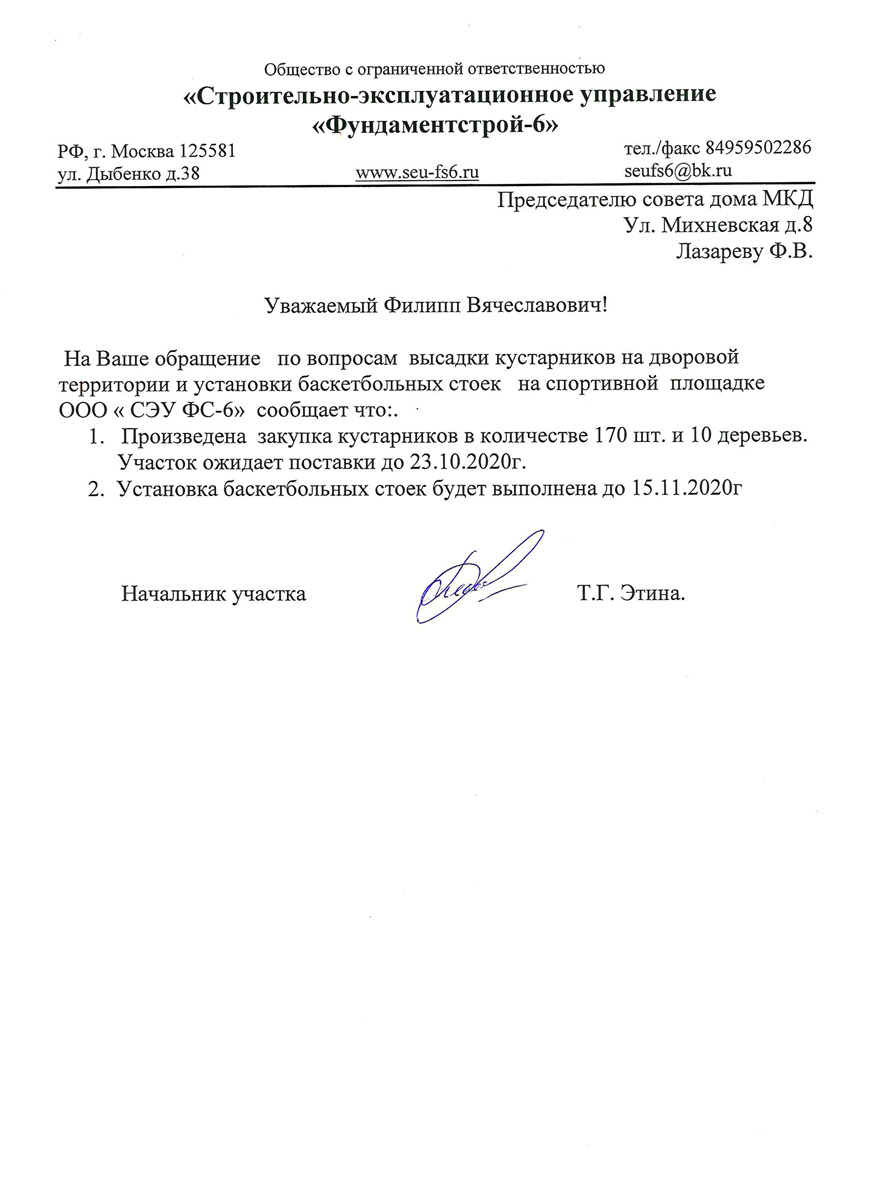 Общество с ограниченной ответственностью
«Строительно-эксплуатационное управление
«Фундаментстрой-6»

РФ, г. Москва 125581
ул. Дыбенко д.38

www.seu-fs6.ru

тел./факс 84959502286
seufs6@bk.ru

Председателю совета дома МКД
Ул. Михневская д.8
Лазареву Ф.В.

Уважаемый Филипп Вячеславович!

На Ваше обращение по вопросам высадки кустарников на дворовой территории и установки баскетбольных стоек на спортивной площадке ООО « СЭУ ФС-6» сообщает что:.

1. Произведена закупка кустарников в количестве 170 шт. и 10 деревьев. Участок ожидает поставки до 23.10.2020г.
2. Установка баскетбольных стоек будет выполнена до 15.11.2020г

Начальник участка Т.Г. Этина.